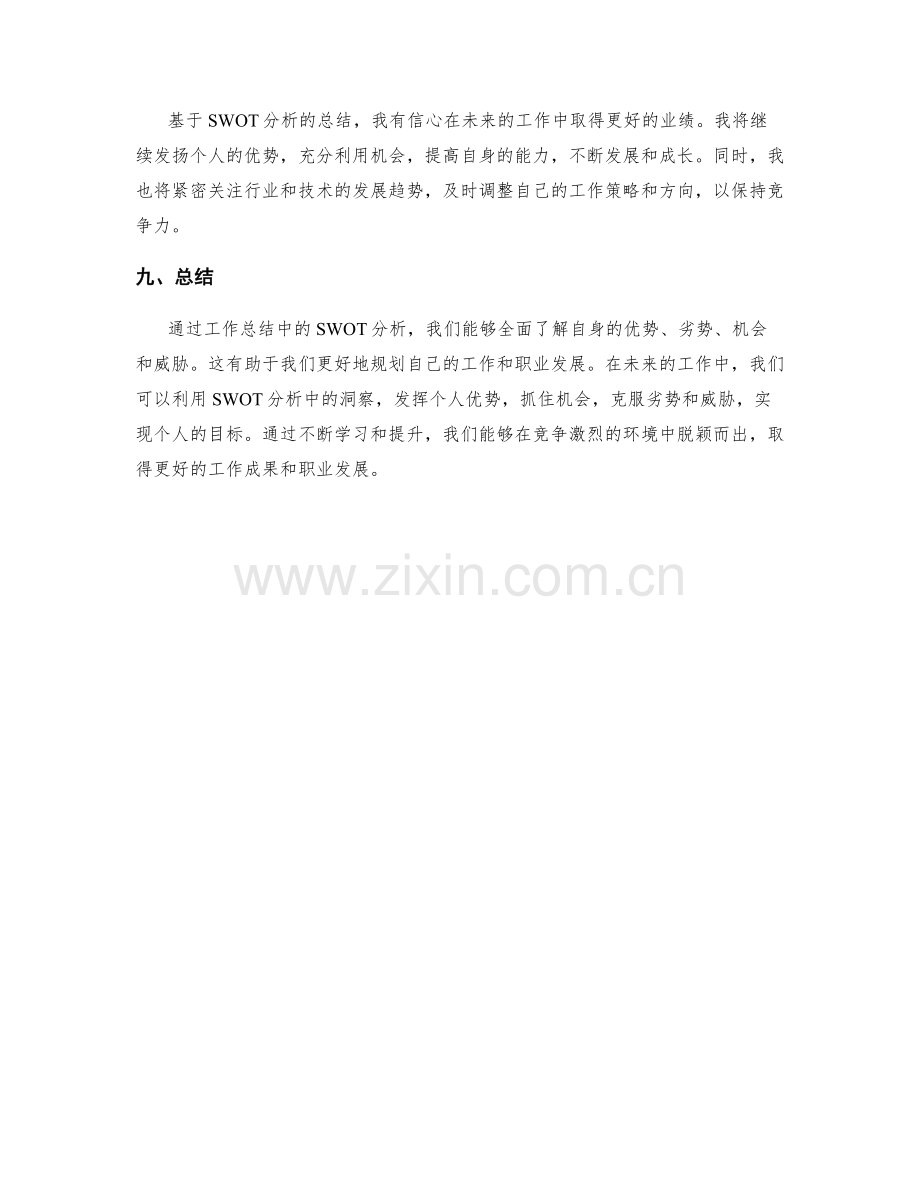 基于SWOT分析的总结，我有信心在未来的工作中取得更好的业绩。我将继续发扬个人的优势，充分利用机会，提高自身的能力，不断发展和成长。同时，我也将紧密关注行业和技术的发展趋势，及时调整自己的工作策略和方向，以保持竞争力。

九、总结

通过工作总结中的SWOT分析，我们能够全面了解自身的优势、劣势、机会和威胁。这有助于我们更好地规划自己的工作和职业发展。在未来的工作中，我们可以利用SWOT分析中的洞察，发挥个人优势，抓住机会，克服劣势和威胁，实现个人的目标。通过不断学习和提升，我们能够在竞争激烈的环境中脱颖而出，取得更好的工作成果和职业发展。

www.zixin.com.cn